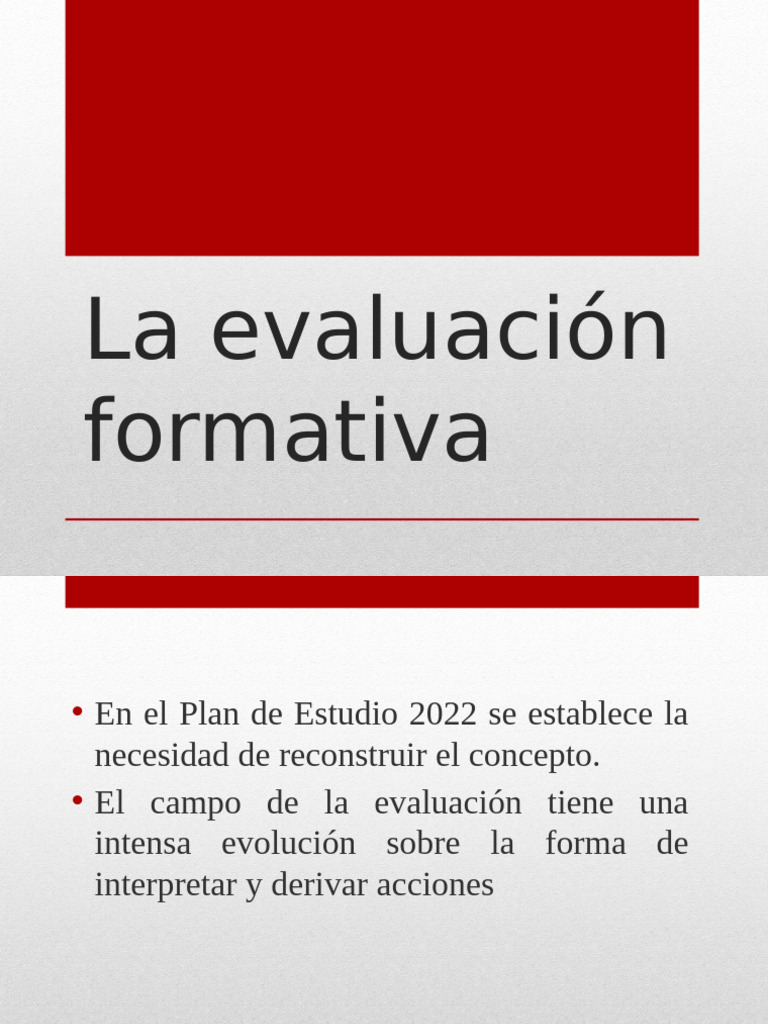 La evaluación formativa

• En el Plan de Estudio 2022 se establece la necesidad de reconstruir el concepto.
• El campo de la evaluación tiene una intensa evolución sobre la forma de interpretar y derivar acciones